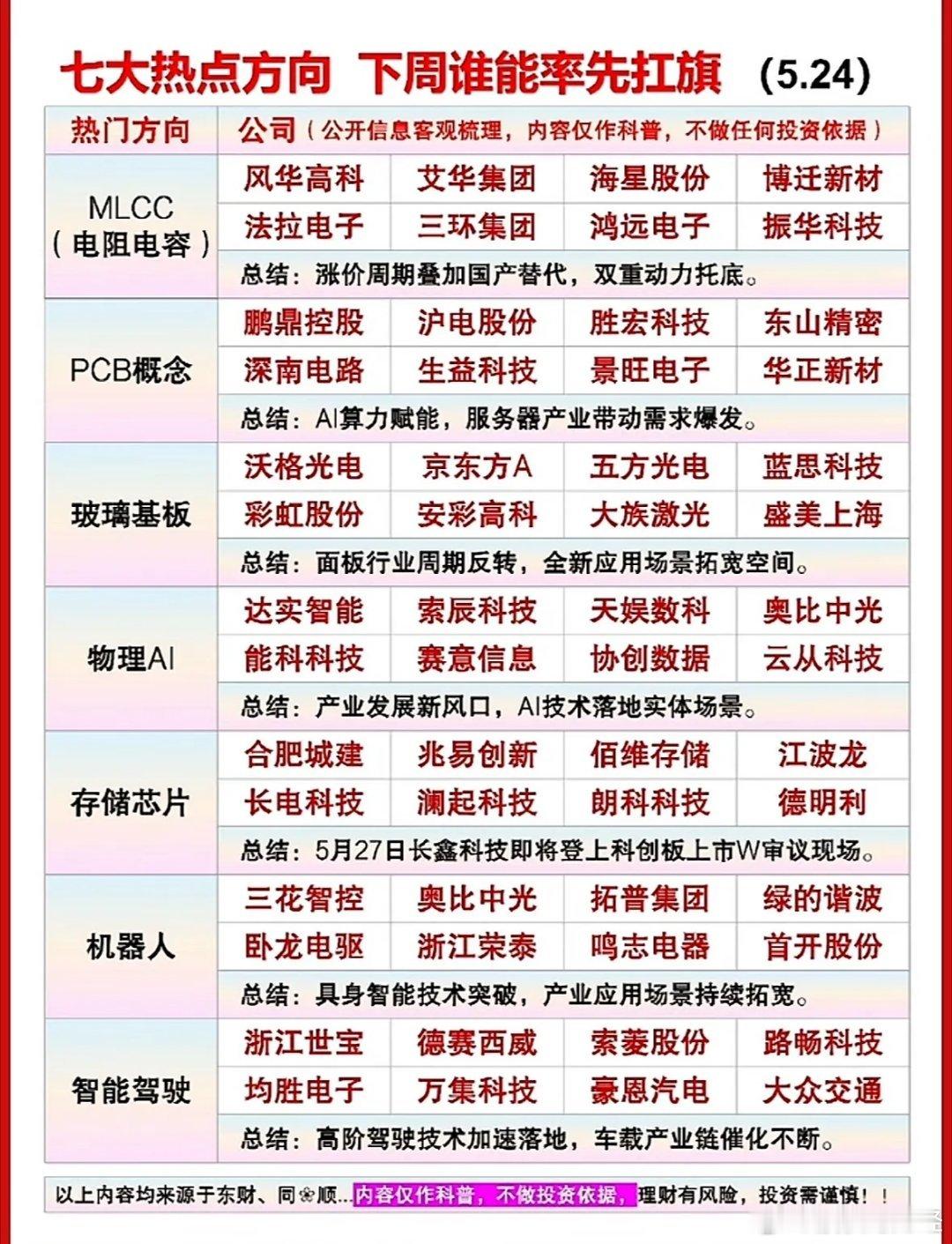 七大热点方向 下周谁能率先扛旗 (5.24)

| 热门方向 | 公司（公开信息客观梳理，内容仅作科普，不做任何投资依据） | | | |
|---|---|---|---|---|
| MLCC（电阻电容） | 风华高科 | 艾华集团 | 海星股份 | 博迁新材 |
| | 法拉电子 | 三环集团 | 鸿远电子 | 振华科技 |
| | 总结：涨价周期叠加国产替代，双重动力托底。 | | | |
| PCB概念 | 鹏鼎控股 | 沪电股份 | 胜宏科技 | 东山精密 |
| | 深南电路 | 生益科技 | 景旺电子 | 华正新材 |
| | 总结：AI算力赋能，服务器产业带动需求爆发。 | | | |
| 玻璃基板 | 沃格光电 | 京东方A | 五方光电 | 蓝思科技 |
| | 彩虹股份 | 安彩高科 | 大族激光 | 盛美上海 |
| | 总结：面板行业周期反转，全新应用场景拓宽空间。 | | | |
| 物理AI | 达实智能 | 索辰科技 | 天娱数科 | 奥比中光 |
| | 能科科技 | 赛意信息 | 协创数据 | 云从科技 |
| | 总结：产业发展新风口，AI技术落地实体场景。 | | | |
| 存储芯片 | 合肥城建 | 兆易创新 | 佰维存储 | 江波龙 |
| | 长电科技 | 澜起科技 | 朗科科技 | 德明利 |
| | 总结：5月27日长鑫科技即将登上科创板上市W审议现场。 | | | |
| 机器人 | 三花智控 | 奥比中光 | 拓普集团 | 绿的谐波 |
| | 卧龙电驱 | 浙江荣泰 | 鸣志电器 | 首开股份 |
| | 总结：具身智能技术突破，产业应用场景持续拓宽。 | | | |
| 智能驾驶 | 浙江世宝 | 德赛西威 | 索菱股份 | 路畅科技 |
| | 均胜电子 | 万集科技 | 豪恩汽电 | 大众交通 |
| | 总结：高阶驾驶技术加速落地，车载产业链催化不断。 | | | |

以上内容均来源于东财、同❀顺...内容仅作科普，不做投资依据，理财有风险，投资需谨慎！！